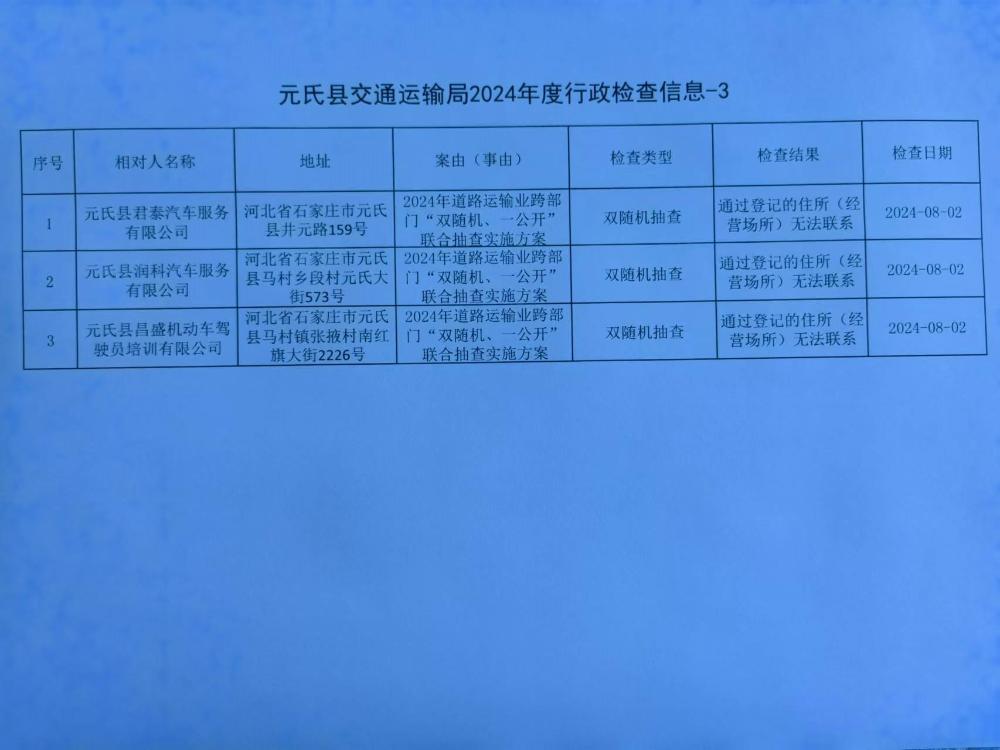 元氏县交通运输局2024年度行政检查信息-3

| 序号 | 相对人名称 | 地址 | 案由（事由） | 检查类型 | 检查结果 | 检查日期 |
|---|---|---|---|---|---|---|
| 1 | 元氏县君泰汽车服务有限公司 | 河北省石家庄市元氏县井元路159号 | 2024年道路运输业跨部门“双随机、一公开”联合抽查实施方案 | 双随机抽查 | 通过登记的住所（经营场所）无法联系 | 2024-08-02 |
| 2 | 元氏县润科汽车服务有限公司 | 河北省石家庄市元氏县马村乡段村元氏大街573号 | 2024年道路运输业跨部门“双随机、一公开”联合抽查实施方案 | 双随机抽查 | 通过登记的住所（经营场所）无法联系 | 2024-08-02 |
| 3 | 元氏县昌盛机动车驾驶员培训有限公司 | 河北省石家庄市元氏县马村镇张掖村南红旗大街2226号 | 2024年道路运输业跨部门“双随机、一公开”联合抽查实施方案 | 双随机抽查 | 通过登记的住所（经营场所）无法联系 | 2024-08-02 |